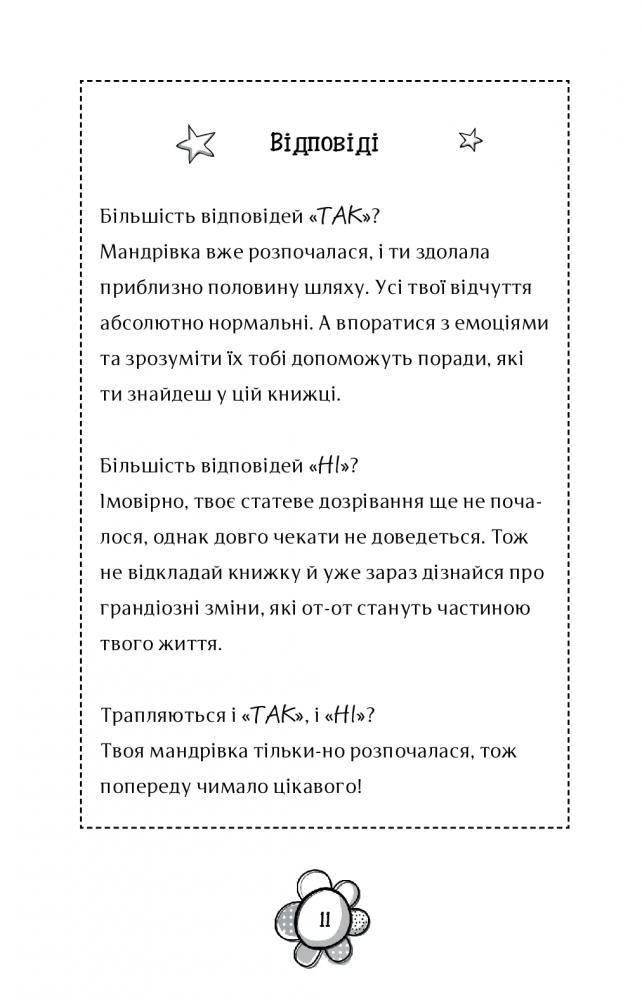 Відповіді

Більшість відповідей «ТАК»?
Мандрівка вже розпочалася, і ти здолала приблизно половину шляху. Усі твої відчуття абсолютно нормальні. А впоратися з емоціями та зрозуміти їх тобі допоможуть поради, які ти знайдеш у цій книжці.

Більшість відповідей «НІ»?
Імовірно, твоє статеве дозрівання ще не почалося, однак довго чекати не доведеться. Тож не відкладай книжку й уже зараз дізнайся про грандіозні зміни, які от-от стануть частиною твого життя.

Трапляються і «ТАК», і «НІ»?
Твоя мандрівка тільки-но розпочалася, тож попереду чимало цікавого!

11